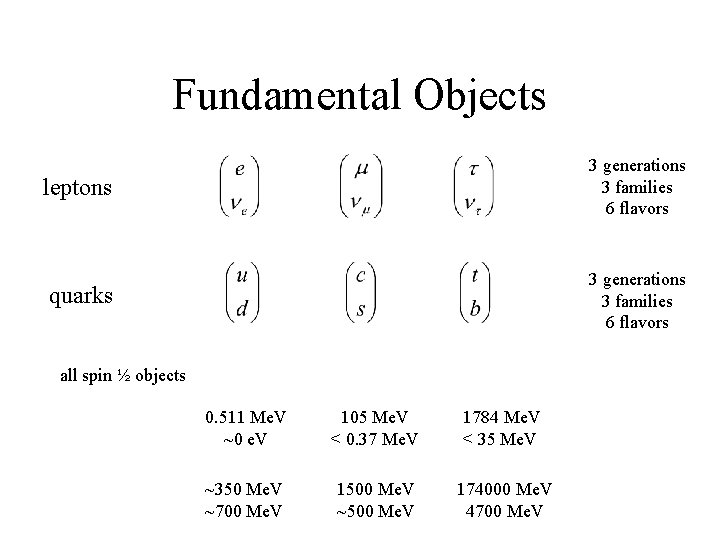 Fundamental Objects

leptons $\begin{pmatrix} e \\ \nu_e \end{pmatrix}$ $\begin{pmatrix} \mu \\ \nu_\mu \end{pmatrix}$ $\begin{pmatrix} \tau \\ \nu_\tau \end{pmatrix}$

3 generations
3 families
6 flavors

quarks $\begin{pmatrix} u \\ d \end{pmatrix}$ $\begin{pmatrix} c \\ s \end{pmatrix}$ $\begin{pmatrix} t \\ b \end{pmatrix}$

3 generations
3 families
6 flavors

all spin ½ objects

0.511 MeV
~0 eV

105 MeV
< 0.37 MeV

1784 MeV
< 35 MeV

~350 MeV
~700 MeV

1500 MeV
~500 MeV

174000 MeV
4700 MeV